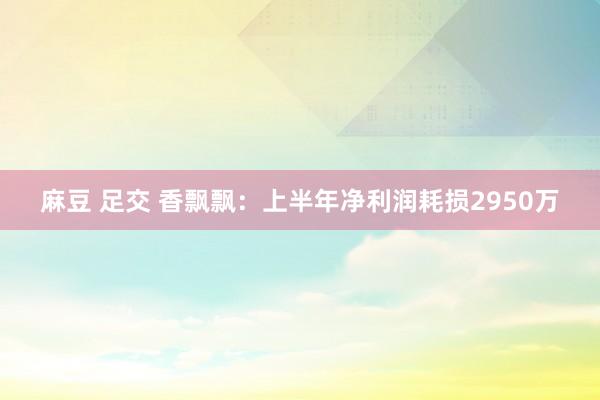 麻豆 足交 香飘飘：上半年净利润耗损2950万